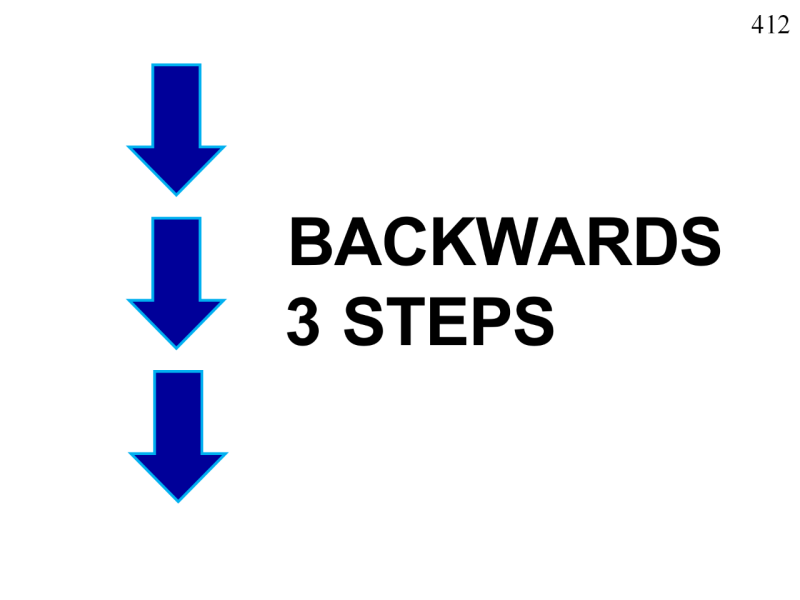 412

BACKWARDS
3 STEPS